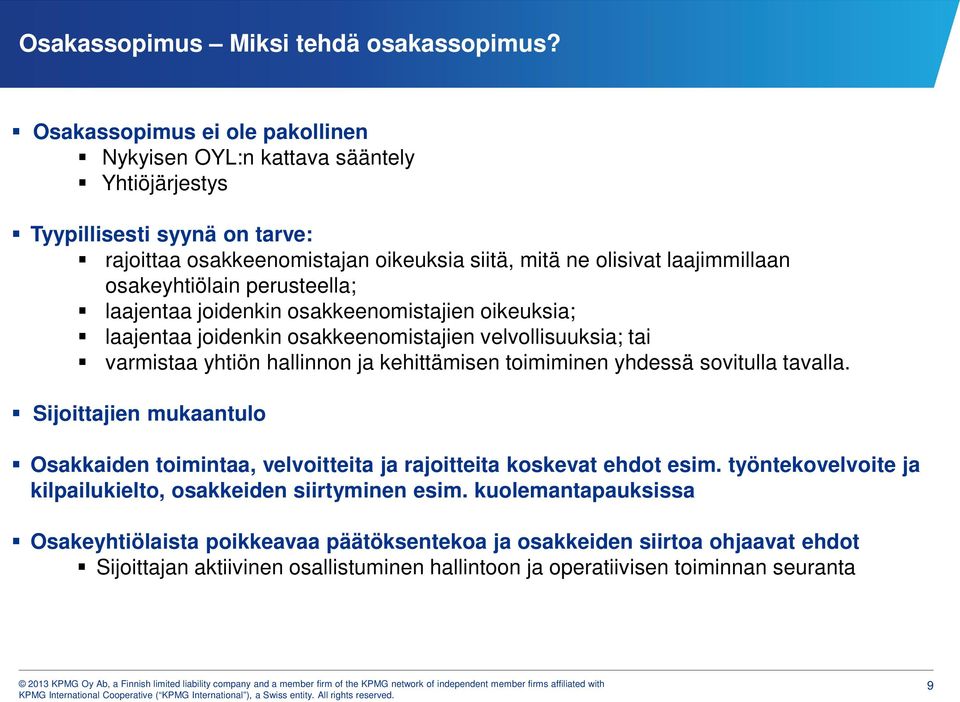 Osakassopimus – Miksi tehdä osakassopimus?

▪ Osakassopimus ei ole pakollinen
▪ Nykyisen OYL:n kattava sääntely
▪ Yhtiöjärjestys

▪ Tyypillisesti syynä on tarve:
▪ rajoittaa osakkeenomistajan oikeuksia siitä, mitä ne olisivat laajimmillaan osakeyhtiölain perusteella;
▪ laajentaa joidenkin osakkeenomistajien oikeuksia;
▪ laajentaa joidenkin osakkeenomistajien velvollisuuksia; tai
▪ varmistaa yhtiön hallinnon ja kehittämisen toimiminen yhdessä sovitulla tavalla.

▪ Sijoittajien mukaantulo

▪ Osakkaiden toimintaa, velvoitteita ja rajoitteita koskevat ehdot esim. työntekovelvoite ja kilpailukielto, osakkeiden siirtyminen esim. kuolemantapauksissa

▪ Osakeyhtiölaista poikkeavaa päätöksentekoa ja osakkeiden siirtoa ohjaavat ehdot
▪ Sijoittajan aktiivinen osallistuminen hallintoon ja operatiivisen toiminnan seuranta

© 2013 KPMG Oy Ab, a Finnish limited liability company and a member firm of the KPMG network of independent member firms affiliated with KPMG International Cooperative ("KPMG International"), a Swiss entity. All rights reserved.

9